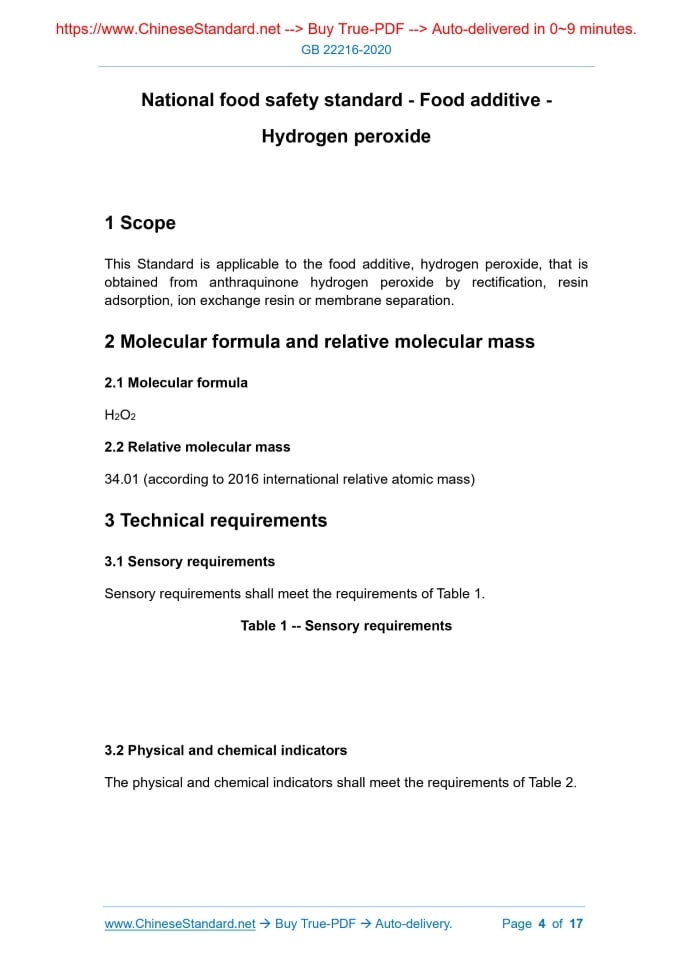 https://www.ChineseStandard.net --> Buy True-PDF --> Auto-delivered in 0~9 minutes.
GB 22216-2020

National food safety standard - Food additive - Hydrogen peroxide

1 Scope

This Standard is applicable to the food additive, hydrogen peroxide, that is obtained from anthraquinone hydrogen peroxide by rectification, resin adsorption, ion exchange resin or membrane separation.

2 Molecular formula and relative molecular mass

2.1 Molecular formula

$H_2O_2$

2.2 Relative molecular mass

34.01 (according to 2016 international relative atomic mass)

3 Technical requirements

3.1 Sensory requirements

Sensory requirements shall meet the requirements of Table 1.

Table 1 -- Sensory requirements

3.2 Physical and chemical indicators

The physical and chemical indicators shall meet the requirements of Table 2.

www.ChineseStandard.net → Buy True-PDF → Auto-delivery. Page 4 of 17